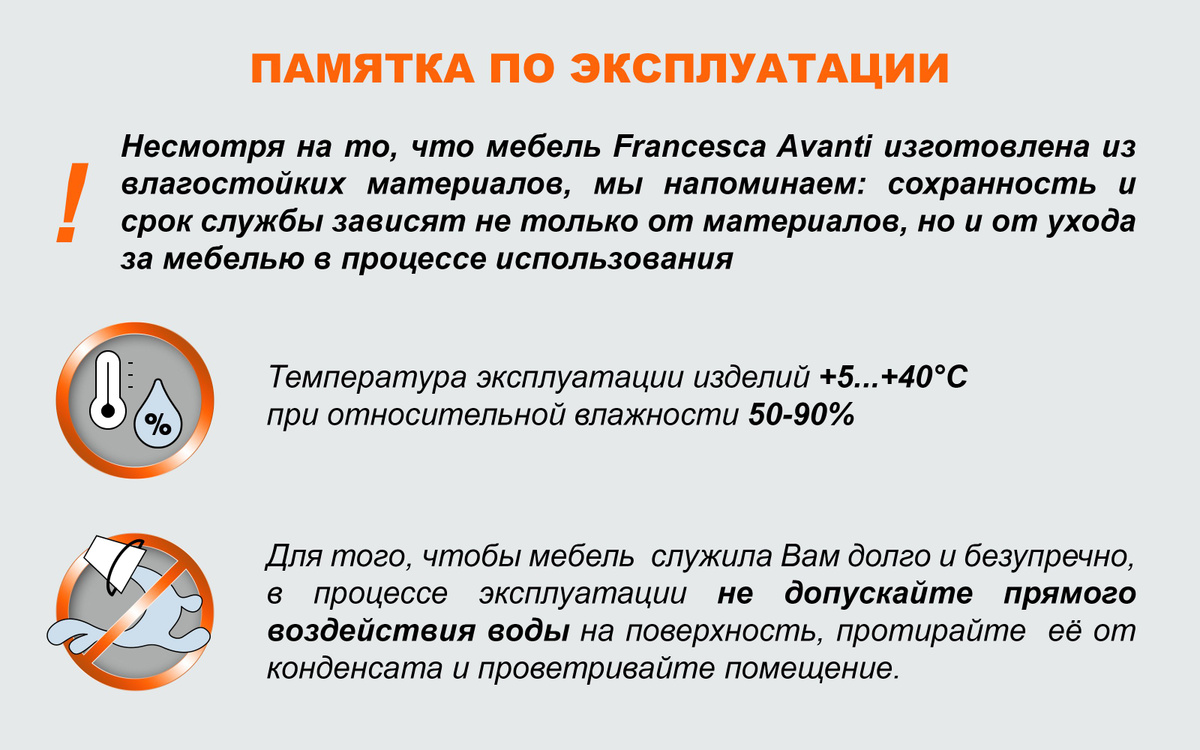 ПАМЯТКА ПО ЭКСПЛУАТАЦИИ

!

Несмотря на то, что мебель Francesca Avanti изготовлена из влагостойких материалов, мы напоминаем: сохранность и срок службы зависят не только от материалов, но и от ухода за мебелью в процессе использования

%

Температура эксплуатации изделий +5...+40°C при относительной влажности 50-90%

Для того, чтобы мебель служила Вам долго и безупречно, в процессе эксплуатации не допускайте прямого воздействия воды на поверхность, протирайте её от конденсата и проветривайте помещение.